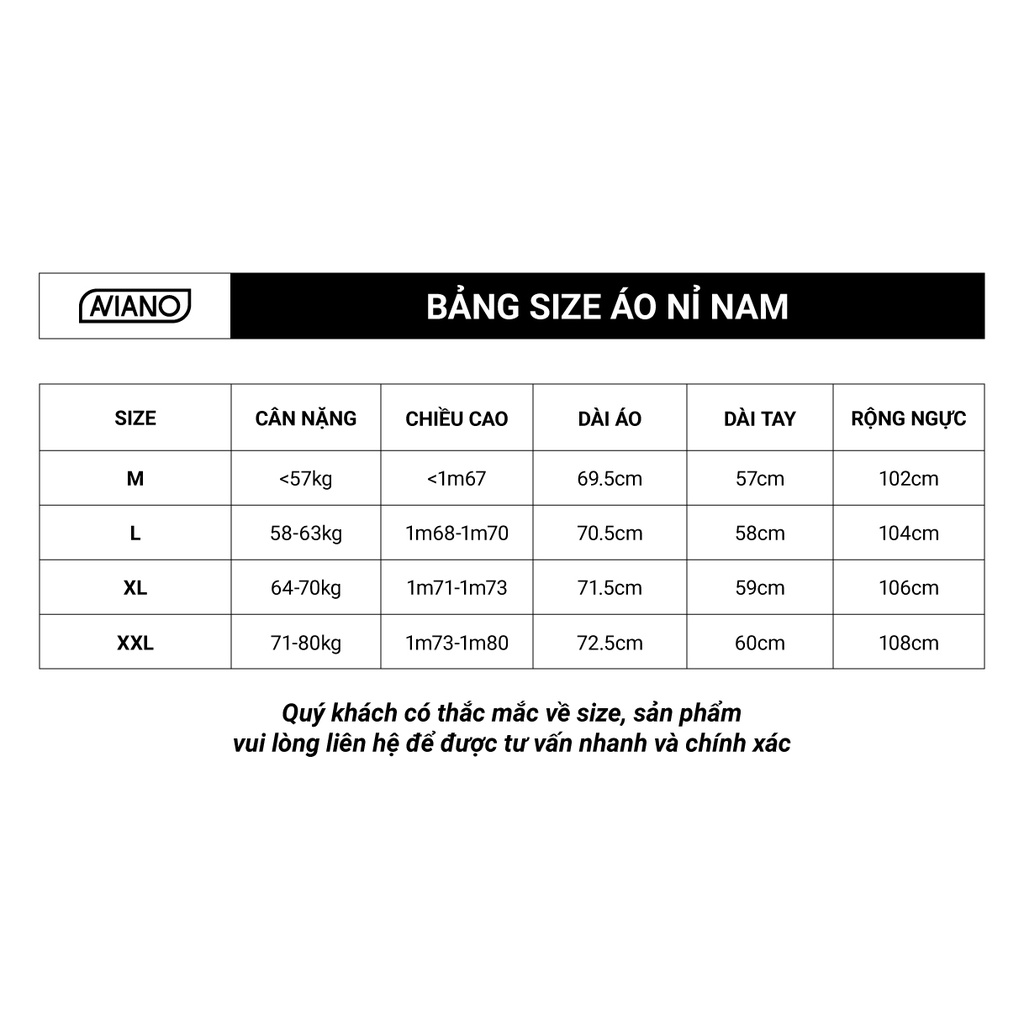 AVIANO

BẢNG SIZE ÁO NỈ NAM

| SIZE | CÂN NẶNG | CHIỀU CAO | DÀI ÁO | DÀI TAY | RỘNG NGỰC |
|---|---|---|---|---|---|
| M | <57kg | <1m67 | 69.5cm | 57cm | 102cm |
| L | 58-63kg | 1m68-1m70 | 70.5cm | 58cm | 104cm |
| XL | 64-70kg | 1m71-1m73 | 71.5cm | 59cm | 106cm |
| XXL | 71-80kg | 1m73-1m80 | 72.5cm | 60cm | 108cm |

Quý khách có thắc mắc về size, sản phẩm vui lòng liên hệ để được tư vấn nhanh và chính xác